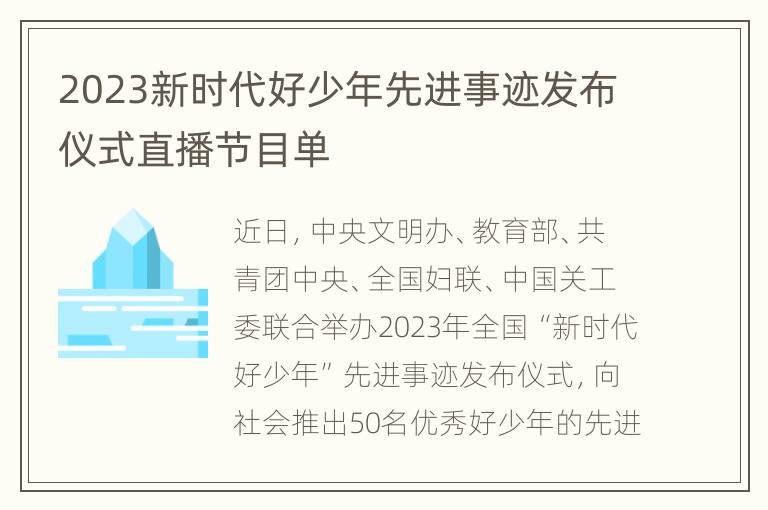 2023新时代好少年先进事迹发布仪式直播节目单

近日，中央文明办、教育部、共青团中央、全国妇联、中国关工委联合举办2023年全国“新时代好少年”先进事迹发布仪式，向社会推出50名优秀好少年的先进